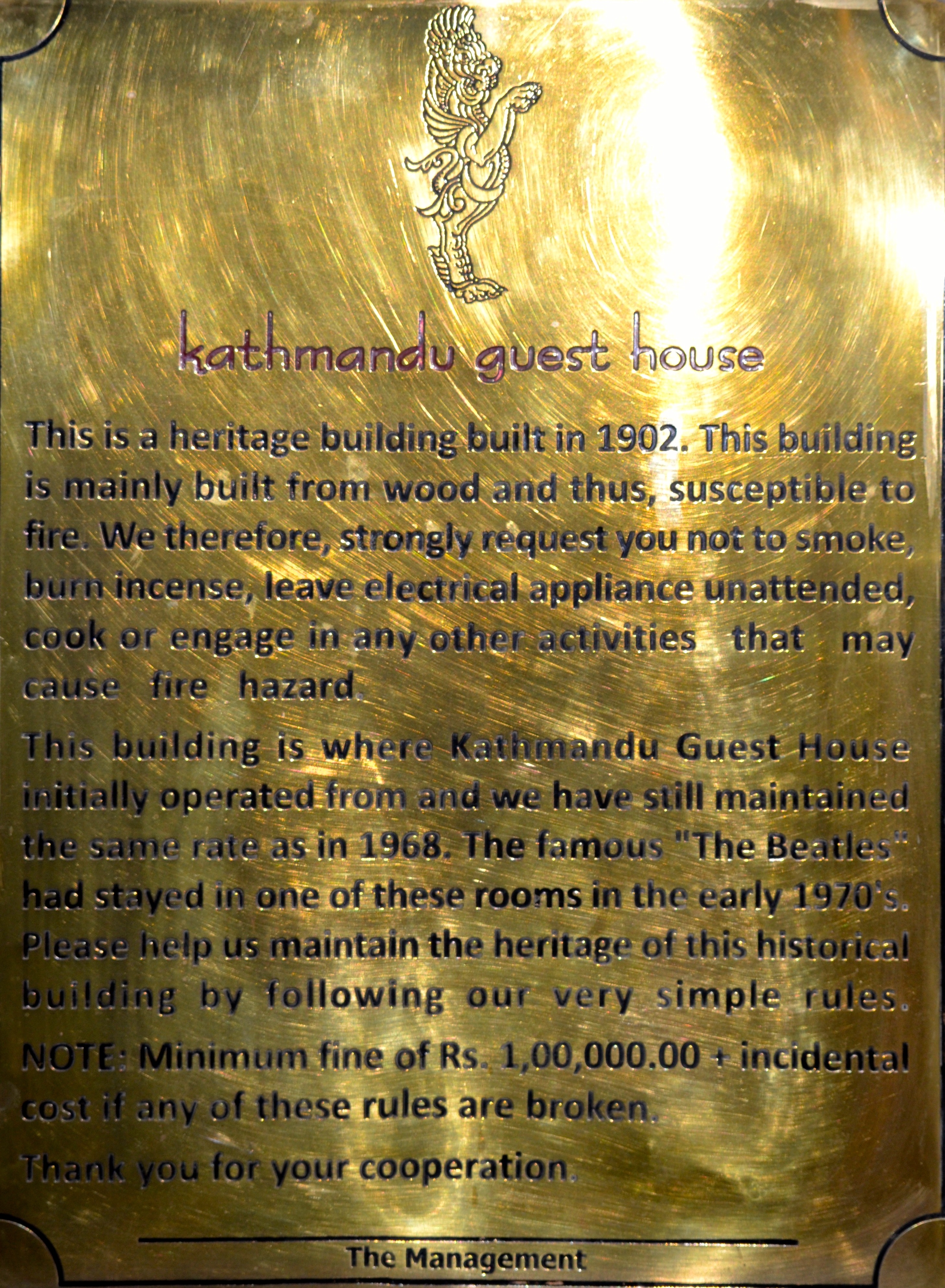 kathmandu guest house

This is a heritage building built in 1902. This building is mainly built from wood and thus, susceptible to fire. We therefore, strongly request you not to smoke, burn incense, leave electrical appliance unattended, cook or engage in any other activities that may cause fire hazard.

This building is where Kathmandu Guest House initially operated from and we have still maintained the same rate as in 1968. The famous "The Beatles" had stayed in one of these rooms in the early 1970's. Please help us maintain the heritage of this historical building by following our very simple rules.

NOTE: Minimum fine of Rs. 1,00,000.00 + incidental cost if any of these rules are broken.

Thank you for your cooperation.

The Management